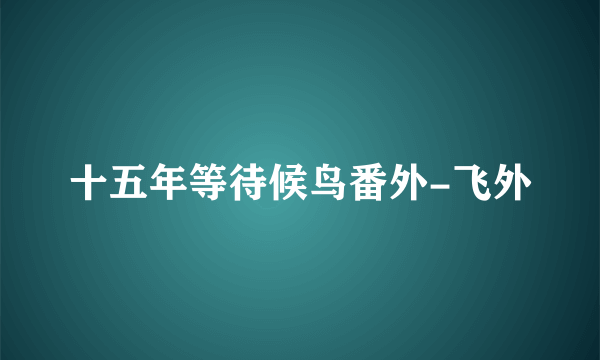 十五年等待候鸟番外-飞外